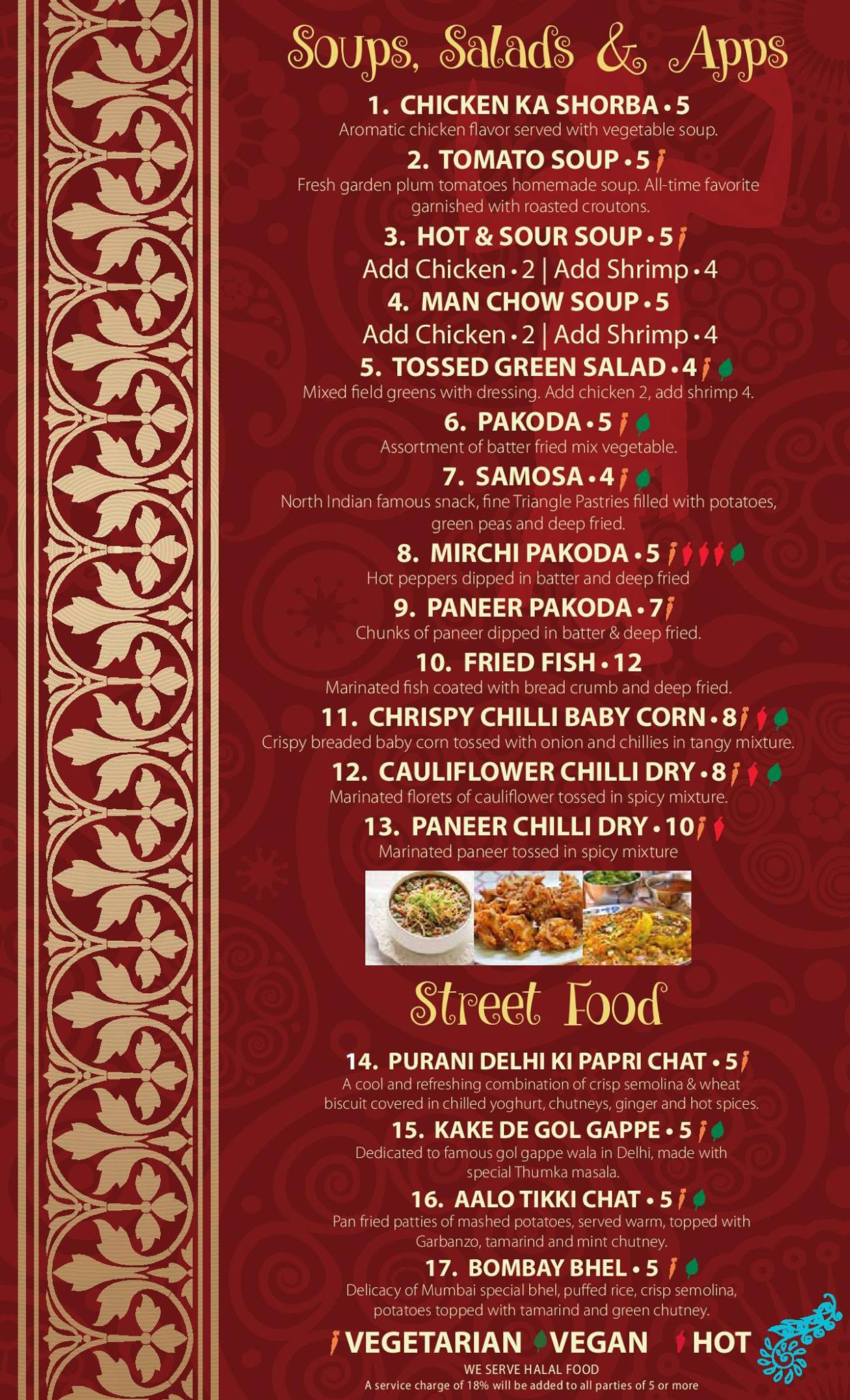 Soups, Salads & Apps

1. CHICKEN KA SHORBA • 5
Aromatic chicken flavor served with vegetable soup.

2. TOMATO SOUP • 5
Fresh garden plum tomatoes homemade soup. All-time favorite garnished with roasted croutons.

3. HOT & SOUR SOUP • 5
Add Chicken • 2 | Add Shrimp • 4

4. MAN CHOW SOUP • 5
Add Chicken • 2 | Add Shrimp • 4

5. TOSSED GREEN SALAD • 4
Mixed field greens with dressing. Add chicken 2, add shrimp 4.

6. PAKODA • 5
Assortment of batter fried mix vegetable.

7. SAMOSA • 4
North Indian famous snack, fine Triangle Pastries filled with potatoes, green peas and deep fried.

8. MIRCHI PAKODA • 5
Hot peppers dipped in batter and deep fried

9. PANEER PAKODA • 7
Chunks of paneer dipped in batter & deep fried.

10. FRIED FISH • 12
Marinated fish coated with bread crumb and deep fried.

11. CHRISPY CHILLI BABY CORN • 8
Crispy breaded baby corn tossed with onion and chillies in tangy mixture.

12. CAULIFLOWER CHILLI DRY • 8
Marinated florets of cauliflower tossed in spicy mixture.

13. PANEER CHILLI DRY • 10
Marinated paneer tossed in spicy mixture

Street Food

14. PURANI DELHI KI PAPRI CHAT • 5
A cool and refreshing combination of crisp semolina & wheat biscuit covered in chilled yoghurt, chutneys, ginger and hot spices.

15. KAKE DE GOL GAPPE • 5
Dedicated to famous gol gappe wala in Delhi, made with special Thumka masala.

16. AALO TIKKI CHAT • 5
Pan fried patties of mashed potatoes, served warm, topped with Garbanzo, tamarind and mint chutney.

17. BOMBAY BHEL • 5
Delicacy of Mumbai special bhel, puffed rice, crisp semolina, potatoes topped with tamarind and green chutney.

VEGETARIAN VEGAN HOT

WE SERVE HALAL FOOD
A service charge of 18% will be added to all parties of 5 or more